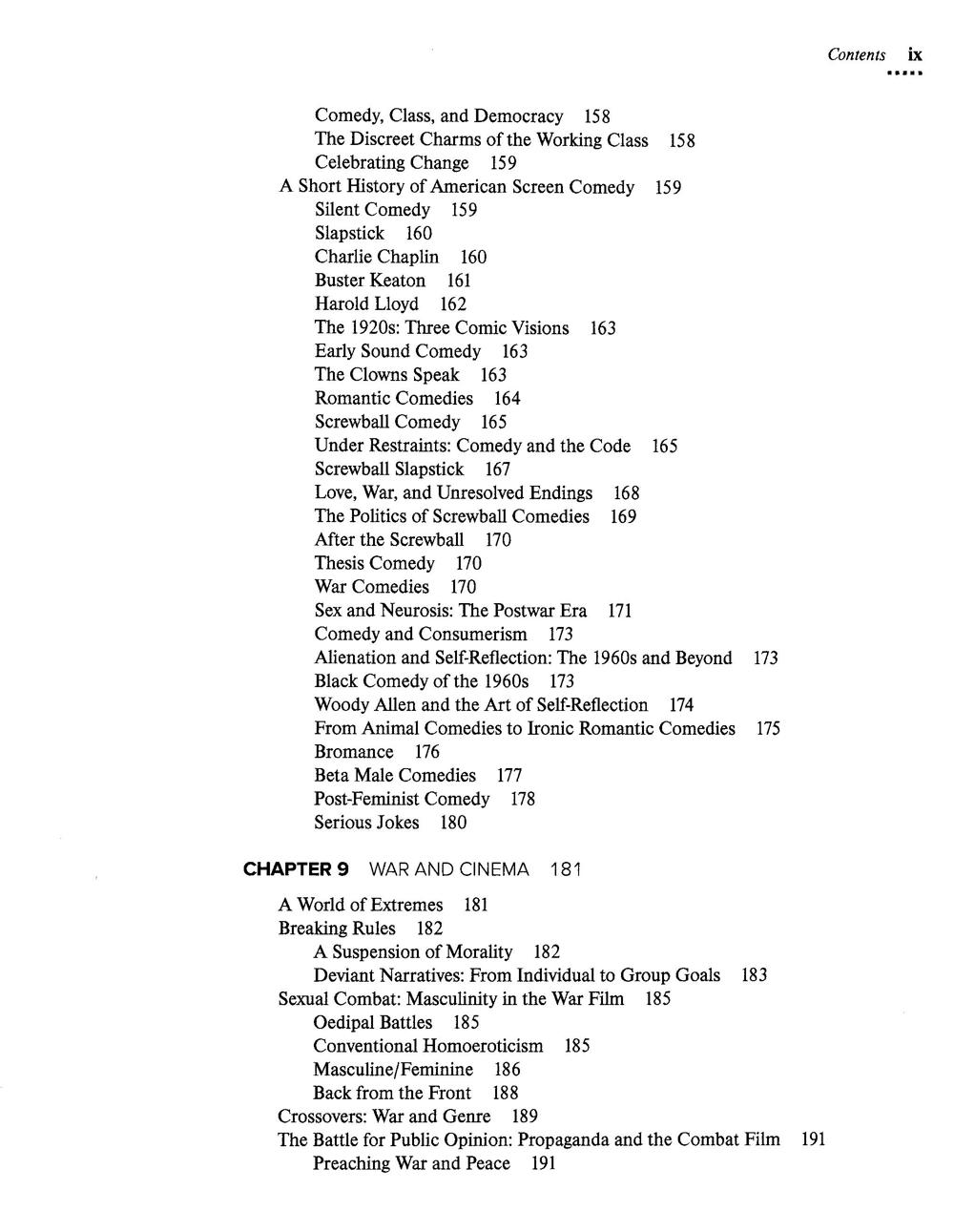 Contents ix

Comedy, Class, and Democracy 158
The Discreet Charms of the Working Class 158
Celebrating Change 159
A Short History of American Screen Comedy 159
Silent Comedy 159
Slapstick 160
Charlie Chaplin 160
Buster Keaton 161
Harold Lloyd 162
The 1920s: Three Comic Visions 163
Early Sound Comedy 163
The Clowns Speak 163
Romantic Comedies 164
Screwball Comedy 165
Under Restraints: Comedy and the Code 165
Screwball Slapstick 167
Love, War, and Unresolved Endings 168
The Politics of Screwball Comedies 169
After the Screwball 170
Thesis Comedy 170
War Comedies 170
Sex and Neurosis: The Postwar Era 171
Comedy and Consumerism 173
Alienation and Self-Reflection: The 1960s and Beyond 173
Black Comedy of the 1960s 173
Woody Allen and the Art of Self-Reflection 174
From Animal Comedies to Ironic Romantic Comedies 175
Bromance 176
Beta Male Comedies 177
Post-Feminist Comedy 178
Serious Jokes 180

CHAPTER 9 WAR AND CINEMA 181

A World of Extremes 181
Breaking Rules 182
A Suspension of Morality 182
Deviant Narratives: From Individual to Group Goals 183
Sexual Combat: Masculinity in the War Film 185
Oedipal Battles 185
Conventional Homoeroticism 185
Masculine/Feminine 186
Back from the Front 188
Crossovers: War and Genre 189
The Battle for Public Opinion: Propaganda and the Combat Film 191
Preaching War and Peace 191